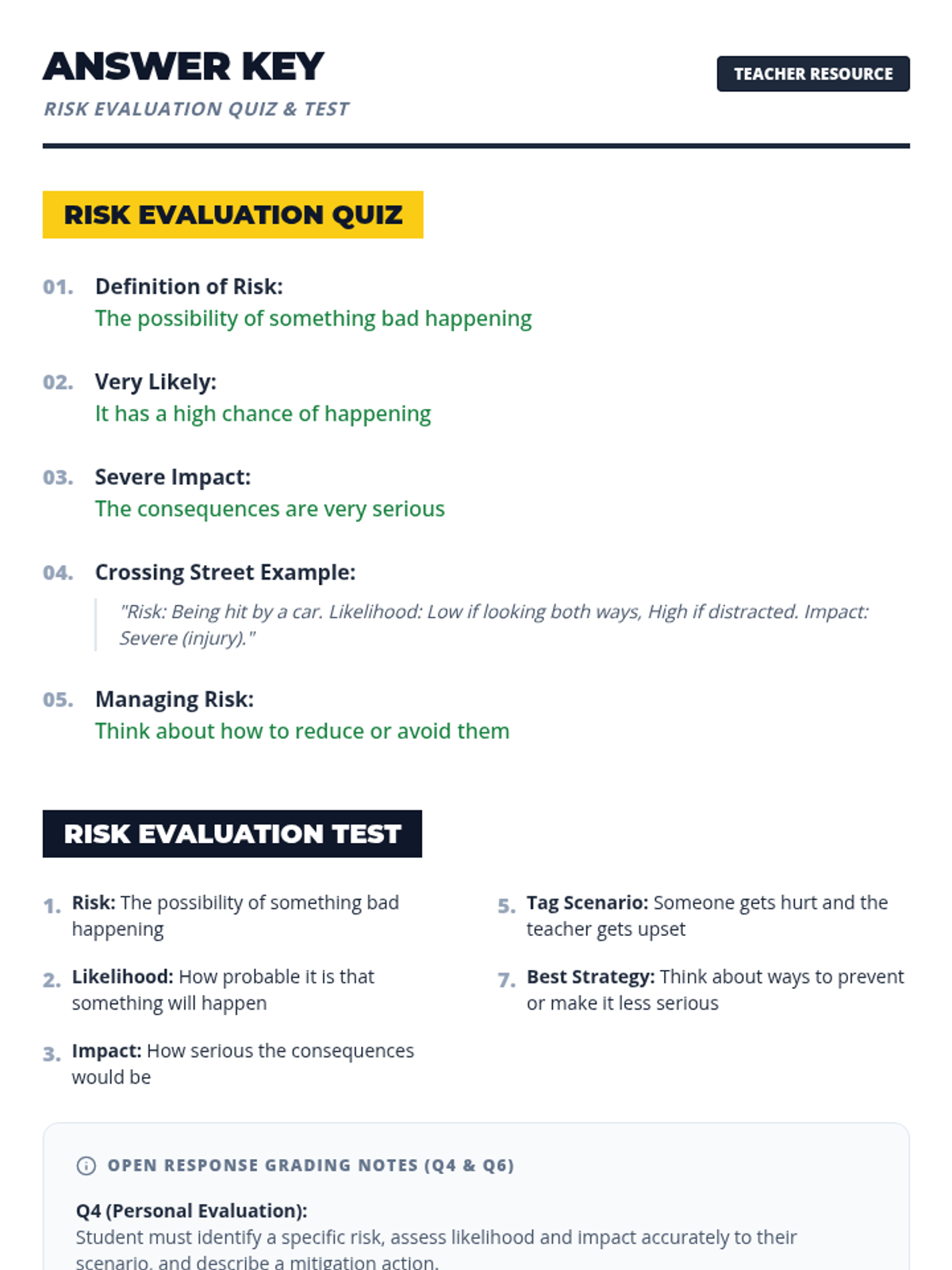 ANSWER KEY

RISK EVALUATION QUIZ & TEST

TEACHER RESOURCE

RISK EVALUATION QUIZ

01. Definition of Risk:
The possibility of something bad happening

02. Very Likely:
It has a high chance of happening

03. Severe Impact:
The consequences are very serious

04. Crossing Street Example:
"Risk: Being hit by a car. Likelihood: Low if looking both ways, High if distracted. Impact: Severe (injury)."

05. Managing Risk:
Think about how to reduce or avoid them

RISK EVALUATION TEST

1. Risk: The possibility of something bad happening

2. Likelihood: How probable it is that something will happen

3. Impact: How serious the consequences would be

5. Tag Scenario: Someone gets hurt and the teacher gets upset

7. Best Strategy: Think about ways to prevent or make it less serious

OPEN RESPONSE GRADING NOTES (Q4 & Q6)

Q4 (Personal Evaluation):
Student must identify a specific risk, assess likelihood and impact accurately to their scenario, and describe a mitigation action.